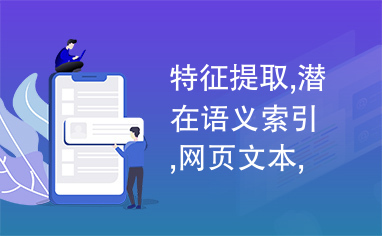 特征提取,潜在语义索引,网页文本,